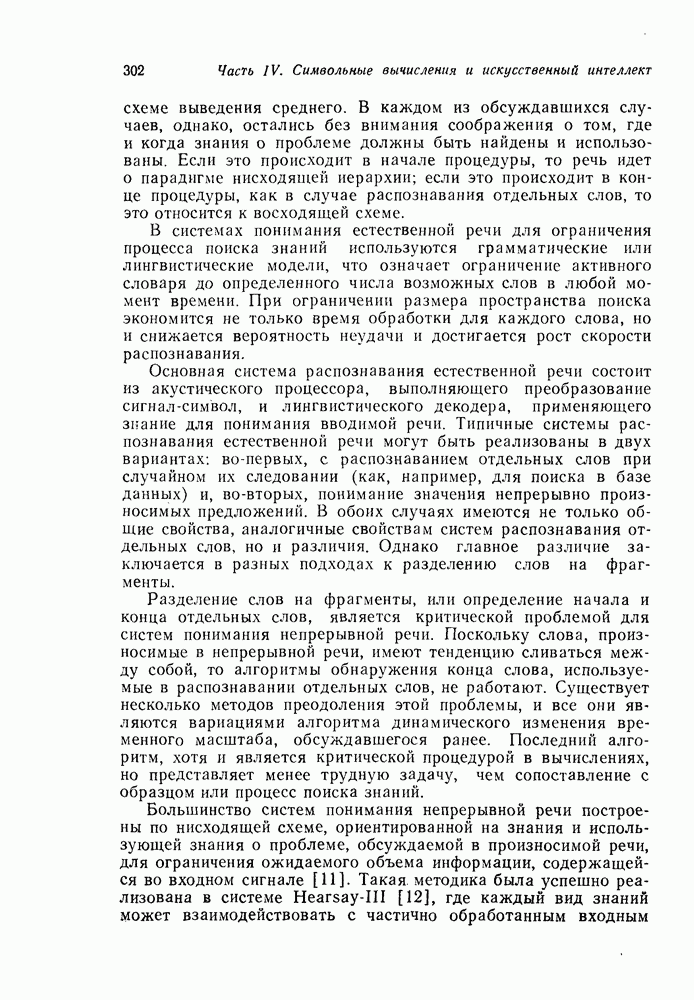 302 Часть IV. Символьные вычисления и искусственный интеллект

схеме выведения среднего. В каждом из обсуждавшихся случаев, однако, остались без внимания соображения о том, где и когда знания о проблеме должны быть найдены и использованы. Если это происходит в начале процедуры, то речь идет о парадигме нисходящей иерархии; если это происходит в конце процедуры, как в случае распознавания отдельных слов, то это относится к восходящей схеме.

В системах понимания естественной речи для ограничения процесса поиска знаний используются грамматические или лингвистические модели, что означает ограничение активного словаря до определенного числа возможных слов в любой момент времени. При ограничении размера пространства поиска экономится не только время обработки для каждого слова, но и снижается вероятность неудачи и достигается рост скорости распознавания.

Основная система распознавания естественной речи состоит из акустического процессора, выполняющего преобразование сигнал-символ, и лингвистического декодера, применяющего знание для понимания вводимой речи. Типичные системы распознавания естественной речи могут быть реализованы в двух вариантах: во-первых, с распознаванием отдельных слов при случайном их следовании (как, например, для поиска в базе данных) и, во-вторых, понимание значения непрерывно произносимых предложений. В обоих случаях имеются не только общие свойства, аналогичные свойствам систем распознавания отдельных слов, но и различия. Однако главное различие заключается в разных подходах к разделению слов на фрагменты.

Разделение слов на фрагменты, или определение начала и конца отдельных слов, является критической проблемой для систем понимания непрерывной речи. Поскольку слова, произносимые в непрерывной речи, имеют тенденцию сливаться между собой, то алгоритмы обнаружения конца слова, используемые в распознавании отдельных слов, не работают. Существует несколько методов преодоления этой проблемы, и все они являются вариациями алгоритма динамического изменения временного масштаба, обсуждавшегося ранее. Последний алгоритм, хотя и является критической процедурой в вычислениях, но представляет менее трудную задачу, чем сопоставление с образцом или процесс поиска знаний.

Большинство систем понимания непрерывной речи построены по нисходящей схеме, ориентированной на знания и использующей знания о проблеме, обсуждаемой в произносимой речи, для ограничения ожидаемого объема информации, содержащейся во входном сигнале [11]. Такая методика была успешно реализована в системе Hearsay-III [12], где каждый вид знаний может взаимодействовать с частично обработанным входным